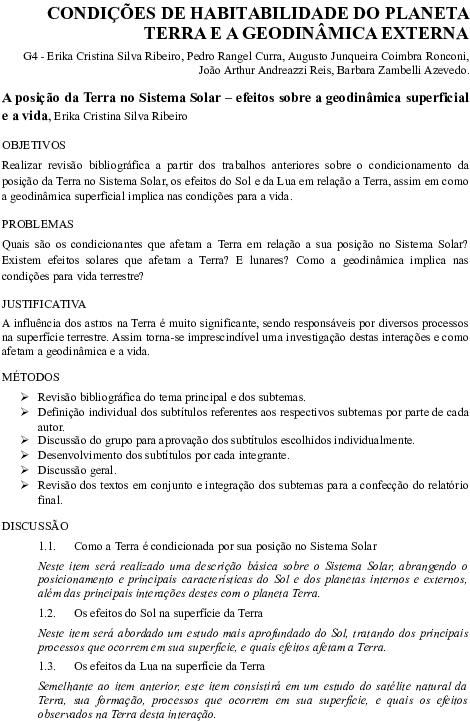 CONDIÇÕES DE HABITABILIDADE DO PLANETA TERRA E A GEODINÂMICA EXTERNA

G4 - Erika Cristina Silva Ribeiro, Pedro Rangel Curra, Augusto Junqueira Coimbra Ronconi, João Arthur Andreazzi Reis, Barbara Zambelli Azevedo.

A posição da Terra no Sistema Solar – efeitos sobre a geodinâmica superficial e a vida, Erika Cristina Silva Ribeiro

OBJETIVOS

Realizar revisão bibliográfica a partir dos trabalhos anteriores sobre o condicionamento da posição da Terra no Sistema Solar, os efeitos do Sol e da Lua em relação a Terra, assim em como a geodinâmica superficial implica nas condições para a vida.

PROBLEMAS

Quais são os condicionantes que afetam a Terra em relação a sua posição no Sistema Solar? Existem efeitos solares que afetam a Terra? E lunares? Como a geodinâmica implica nas condições para vida terrestre?

JUSTIFICATIVA

A influência dos astros na Terra é muito significante, sendo responsáveis por diversos processos na superfície terrestre. Assim torna-se imprescindível uma investigação destas interações e como afetam a geodinâmica e a vida.

MÉTODOS

➢ Revisão bibliográfica do tema principal e dos subtemas.
➢ Definição individual dos subtítulos referentes aos respectivos subtemas por parte de cada autor.
➢ Discussão do grupo para aprovação dos subtítulos escolhidos individualmente.
➢ Desenvolvimento dos subtítulos por cada integrante.
➢ Discussão geral.
➢ Revisão dos textos em conjunto e integração dos subtemas para a confecção do relatório final.

DISCUSSÃO

1.1. Como a Terra é condicionada por sua posição no Sistema Solar

Neste item será realizado uma descrição básica sobre o Sistema Solar, abrangendo o posicionamento e principais características do Sol e dos planetas internos e externos, além das principais interações destes com o planeta Terra.

1.2. Os efeitos do Sol na superfície da Terra

Neste item será abordado um estudo mais aprofundado do Sol, tratando dos principais processos que ocorrem em sua superfície, e quais efeitos afetam a Terra.

1.3. Os efeitos da Lua na superfície da Terra

Semelhante ao item anterior, este item consistirá em um estudo do satélite natural da Terra, sua formação, processos que ocorrem em sua superfície, e quais os efeitos observados na Terra desta interação.